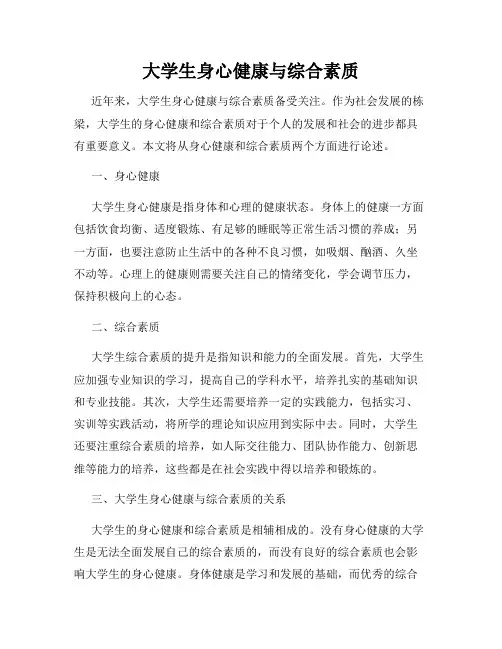 大学生身心健康与综合素质

近年来，大学生身心健康与综合素质备受关注。作为社会发展的栋梁，大学生的身心健康和综合素质对于个人的发展和社会的进步都具有重要意义。本文将从身心健康和综合素质两个方面进行论述。

一、身心健康

大学生身心健康是指身体和心理的健康状态。身体上的健康一方面包括饮食均衡、适度锻炼、有足够的睡眠等正常生活习惯的养成；另一方面，也要注意防止生活中的各种不良习惯，如吸烟、酗酒、久坐不动等。心理上的健康则需要关注自己的情绪变化，学会调节压力，保持积极向上的心态。

二、综合素质

大学生综合素质的提升是指知识和能力的全面发展。首先，大学生应加强专业知识的学习，提高自己的学科水平，培养扎实的基础知识和专业技能。其次，大学生还需要培养一定的实践能力，包括实习、实训等实践活动，将所学的理论知识应用到实际中去。同时，大学生还要注重综合素质的培养，如人际交往能力、团队协作能力、创新思维等能力的培养，这些都是在社会实践中得以培养和锻炼的。

三、大学生身心健康与综合素质的关系

大学生的身心健康和综合素质是相辅相成的。没有身心健康的大学生是无法全面发展自己的综合素质的，而没有良好的综合素质也会影响大学生的身心健康。身体健康是学习和发展的基础，而优秀的综合